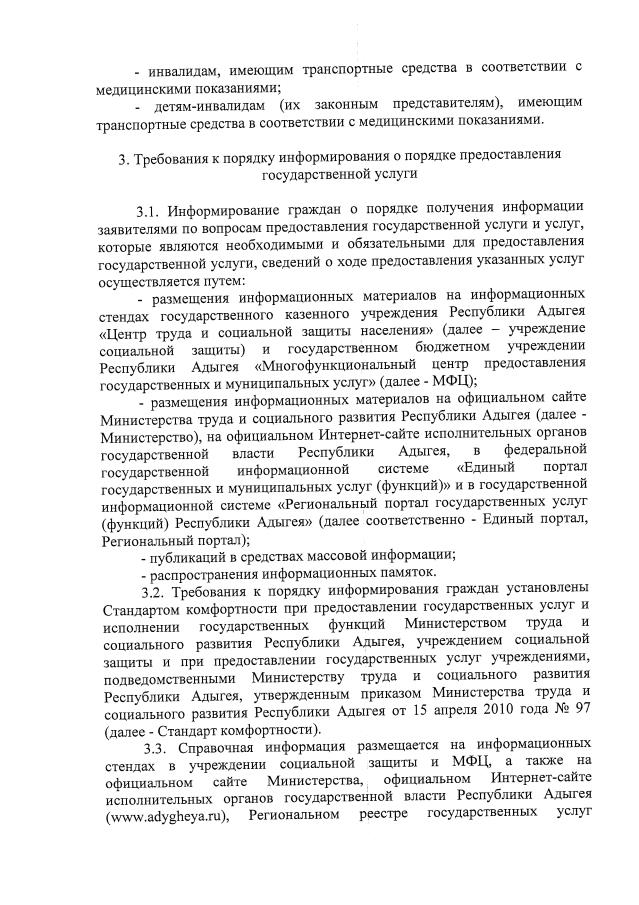 - инвалидам, имеющим транспортные средства в соответствии с медицинскими показаниями;

- детям-инвалидам (их законным представителям), имеющим транспортные средства в соответствии с медицинскими показаниями.

3. Требования к порядку информирования о порядке предоставления государственной услуги

3.1. Информирование граждан о порядке получения информации заявителями по вопросам предоставления государственной услуги и услуг, которые являются необходимыми и обязательными для предоставления государственной услуги, сведений о ходе предоставления указанных услуг осуществляется путем:

- размещения информационных материалов на информационных стендах государственного казенного учреждения Республики Адыгея «Центр труда и социальной защиты населения» (далее – учреждение социальной защиты) и государственном бюджетном учреждении Республики Адыгея «Многофункциональный центр предоставления государственных и муниципальных услуг» (далее - МФЦ);

- размещения информационных материалов на официальном сайте Министерства труда и социального развития Республики Адыгея (далее - Министерство), на официальном Интернет-сайте исполнительных органов государственной власти Республики Адыгея, в федеральной государственной информационной системе «Единый портал государственных и муниципальных услуг (функций)» и в государственной информационной системе «Региональный портал государственных услуг (функций) Республики Адыгея» (далее соответственно - Единый портал, Региональный портал);

- публикаций в средствах массовой информации;

- распространения информационных памяток.

3.2. Требования к порядку информирования граждан установлены Стандартом комфортности при предоставлении государственных услуг и исполнении государственных функций Министерством труда и социального развития Республики Адыгея, учреждением социальной защиты и при предоставлении государственных услуг учреждениями, подведомственными Министерству труда и социального развития Республики Адыгея, утвержденным приказом Министерства труда и социального развития Республики Адыгея от 15 апреля 2010 года № 97 (далее - Стандарт комфортности).

3.3. Справочная информация размещается на информационных стендах в учреждении социальной защиты и МФЦ, а также на официальном сайте Министерства, официальном Интернет-сайте исполнительных органов государственной власти Республики Адыгея (www.adygheya.ru), Региональном реестре государственных услуг